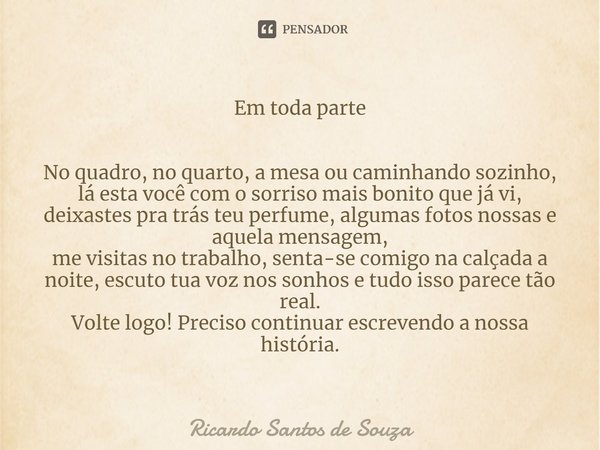 PENSADOR

Em toda parte

No quadro, no quarto, a mesa ou caminhando sozinho,
lá esta você com o sorriso mais bonito que já vi,
deixastes pra trás teu perfume, algumas fotos nossas e aquela mensagem,
me visitas no trabalho, senta-se comigo na calçada a noite, escuto tua voz nos sonhos e tudo isso parece tão real.
Volte logo! Preciso continuar escrevendo a nossa história.

Ricardo Santos de Souza